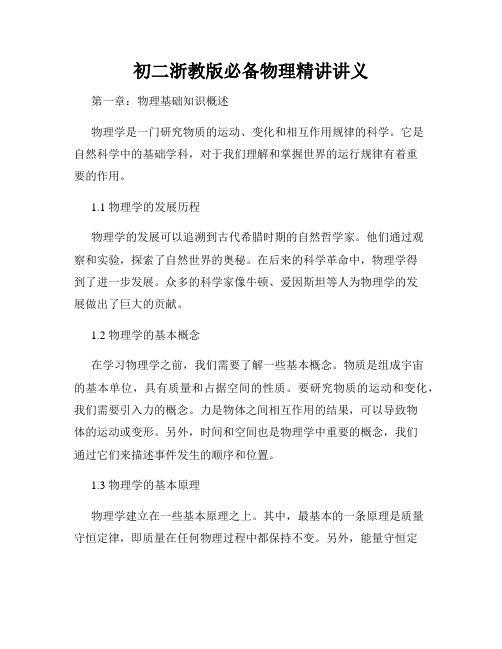 初二浙教版必备物理精讲讲义

第一章：物理基础知识概述

物理学是一门研究物质的运动、变化和相互作用规律的科学。它是自然科学中的基础学科，对于我们理解和掌握世界的运行规律有着重要的作用。

1.1 物理学的发展历程

物理学的发展可以追溯到古代希腊时期的自然哲学家。他们通过观察和实验，探索了自然世界的奥秘。在后来的科学革命中，物理学得到了进一步发展。众多的科学家像牛顿、爱因斯坦等人为物理学的发展做出了巨大的贡献。

1.2 物理学的基本概念

在学习物理学之前，我们需要了解一些基本概念。物质是组成宇宙的基本单位，具有质量和占据空间的性质。要研究物质的运动和变化，我们需要引入力的概念。力是物体之间相互作用的结果，可以导致物体的运动或变形。另外，时间和空间也是物理学中重要的概念，我们通过它们来描述事件发生的顺序和位置。

1.3 物理学的基本原理

物理学建立在一些基本原理之上。其中，最基本的一条原理是质量守恒定律，即质量在任何物理过程中都保持不变。另外，能量守恒定